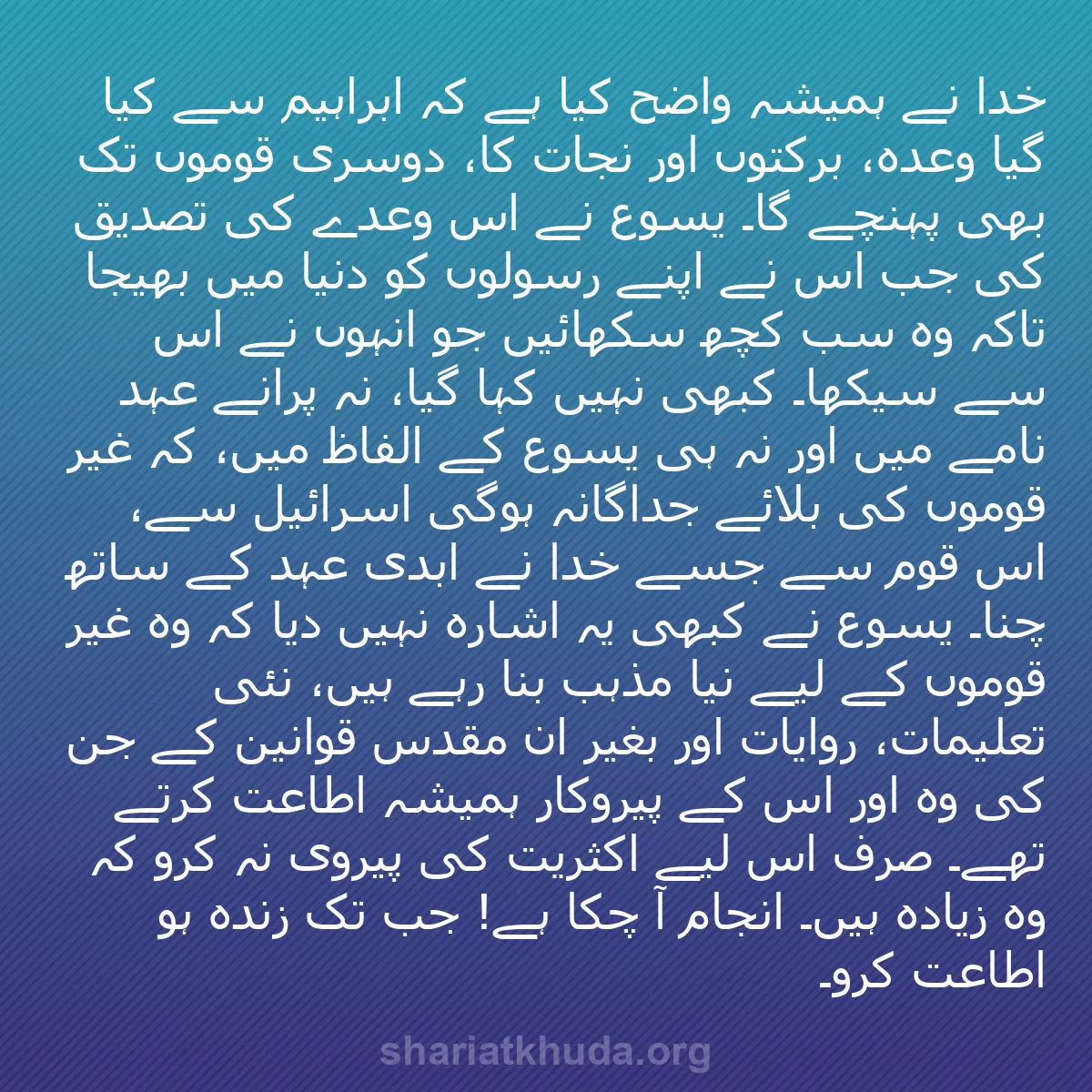 خدا نے ہمیشہ واضح کیا ہے کہ ابراہیم سے کیا گیا وعدہ، برکتوں اور نجات کا، دوسری قوموں تک بھی پہنچے گا۔ یسوع نے اس وعدے کی تصدیق کی جب اس نے اپنے رسولوں کو دنیا میں بھیجا تاکہ وہ سب کچھ سکھائیں جو انہوں نے اس سے سیکھا۔ کبھی نہیں کہا گیا، نہ پرانے عہد نامے میں اور نہ ہی یسوع کے الفاظ میں، کہ غیر قوموں کی بلائے جداگانہ ہوگی اسرائیل سے، اس قوم سے جسے خدا نے ابدی عہد کے ساتھ چنا۔ یسوع نے کبھی یہ اشارہ نہیں دیا کہ وہ غیر قوموں کے لیے نیا مذہب بنا رہے ہیں، نئی تعلیمات، روایات اور بغیر ان مقدس قوانین کے جن کی وہ اور اس کے پیروکار ہمیشہ اطاعت کرتے تھے۔ صرف اس لیے اکثریت کی پیروی نہ کرو کہ وہ زیادہ ہیں۔ انجام آ چکا ہے! جب تک زندہ ہو اطاعت کرو۔

shariatkhuda.org